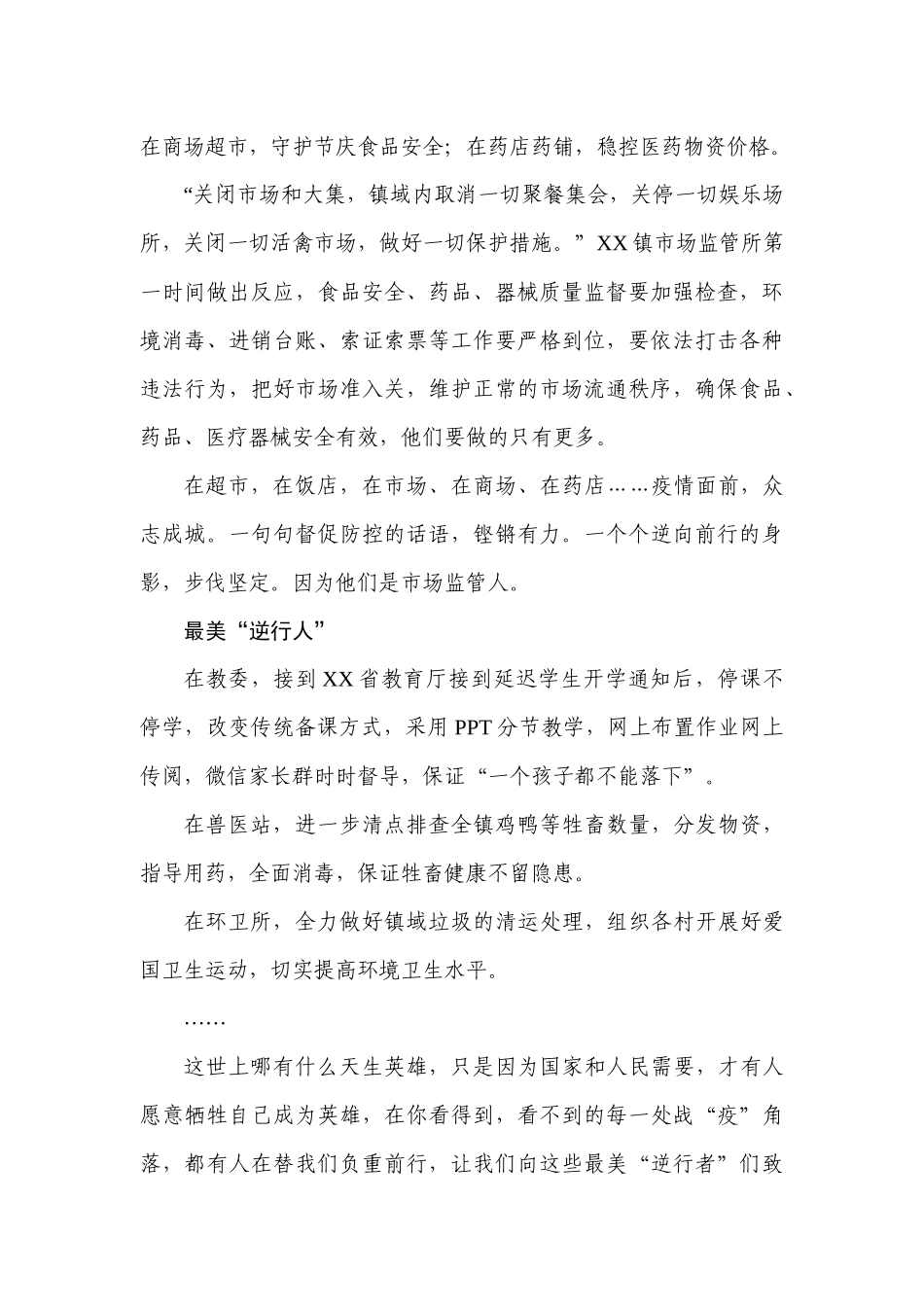 在商场超市，守护节庆食品安全；在药店药铺，稳控医药物资价格。

“关闭市场和大集，镇域内取消一切聚餐集会，关停一切娱乐场所，关闭一切活禽市场，做好一切保护措施。”XX镇市场监管所第一时间做出反应，食品安全、药品、器械质量监督要加强检查，环境消毒、进销台账、索证索票等工作要严格到位，要依法打击各种违法行为，把好市场准入关，维护正常的市场流通秩序，确保食品、药品、医疗器械安全有效，他们要做的只有更多。

在超市，在饭店，在市场、在商场、在药店……疫情面前，众志成城。一句句督促防控的话语，铿锵有力。一个个逆向前行的身影，步伐坚定。因为他们是市场监管人。

最美“逆行人”

在教委，接到XX省教育厅接到延迟学生开学通知后，停课不停学，改变传统备课方式，采用PPT分节教学，网上布置作业网上传阅，微信家长群时时督导，保证“一个孩子都不能落下”。

在兽医站，进一步清点排查全镇鸡鸭等牲畜数量，分发物资，指导用药，全面消毒，保证牲畜健康不留隐患。

在环卫所，全力做好镇域垃圾的清运处理，组织各村开展好爱国卫生运动，切实提高环境卫生水平。

……

这世上哪有什么天生英雄，只是因为国家和人民需要，才有人愿意牺牲自己成为英雄，在你看得到，看不到的每一处战“疫”角落，都有人在替我们负重前行，让我们向这些最美“逆行者”们致